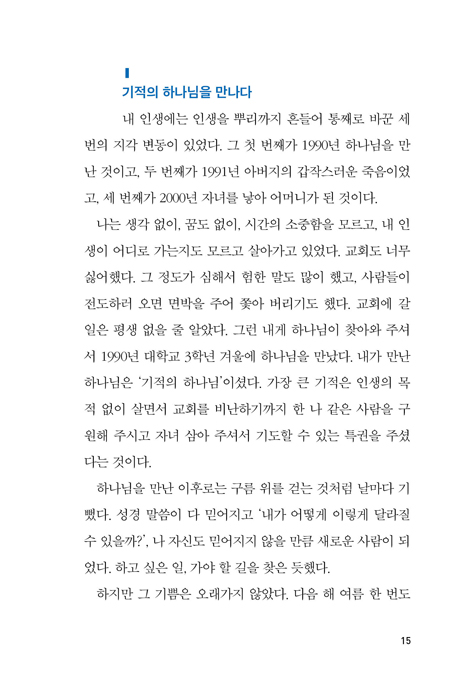 기적의 하나님을 만나다

내 인생에는 인생을 뿌리까지 흔들어 통째로 바꾼 세 번의 지각 변동이 있었다. 그 첫 번째가 1990년 하나님을 만난 것이고, 두 번째가 1991년 아버지의 갑작스러운 죽음이었고, 세 번째가 2000년 자녀를 낳아 어머니가 된 것이다.

나는 생각 없이, 꿈도 없이, 시간의 소중함을 모르고, 내 인생이 어디로 가는지도 모르고 살아가고 있었다. 교회도 너무 싫어했다. 그 정도가 심해서 험한 말도 많이 했고, 사람들이 전도하러 오면 면박을 주어 쫓아 버리기도 했다. 교회에 갈 일은 평생 없을 줄 알았다. 그런 내게 하나님이 찾아와 주셔서 1990년 대학교 3학년 겨울에 하나님을 만났다. 내가 만난 하나님은 '기적의 하나님'이셨다. 가장 큰 기적은 인생의 목적 없이 살면서 교회를 비난하기까지 한 나 같은 사람을 구원해 주시고 자녀 삼아 주셔서 기도할 수 있는 특권을 주셨다는 것이다.

하나님을 만난 이후로는 구름 위를 걷는 것처럼 날마다 기뻤다. 성경 말씀이 다 믿어지고 '내가 어떻게 이렇게 달라질 수 있을까?', 나 자신도 믿어지지 않을 만큼 새로운 사람이 되었다. 하고 싶은 일, 가야 할 길을 찾은 듯했다.

하지만 그 기쁨은 오래가지 않았다. 다음 해 여름 한 번도

15